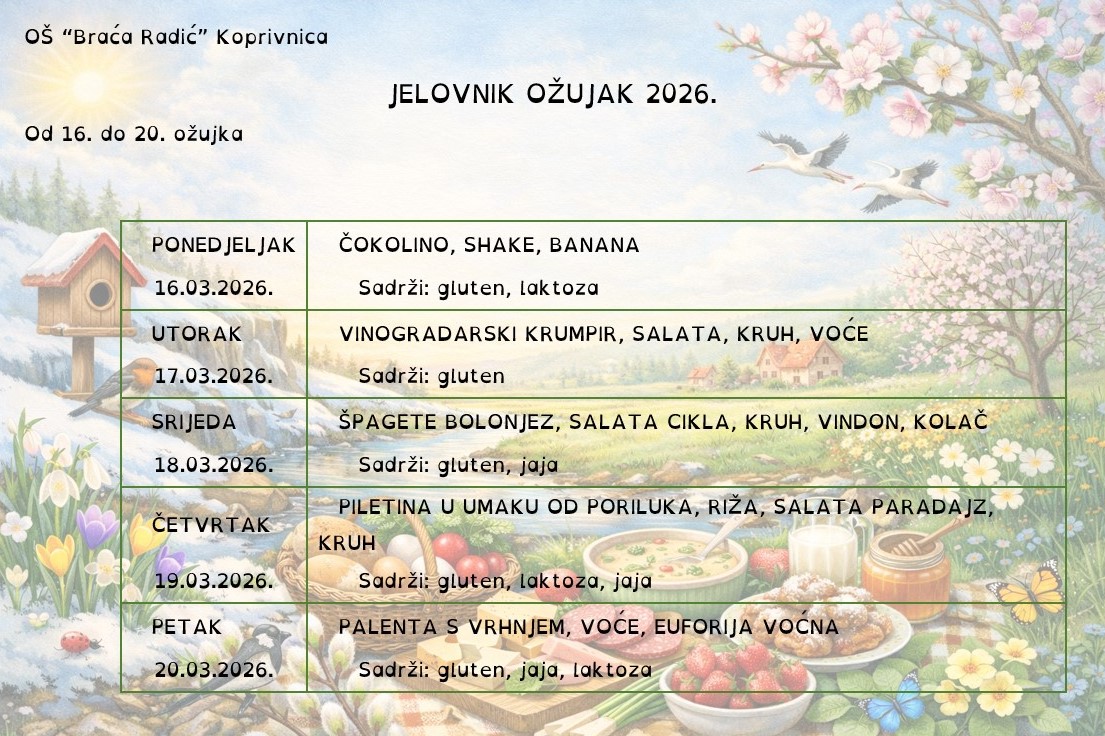 OŠ "Braća Radić" Koprivnica

JELOVNIK OŽUJAK 2026.

Od 16. do 20. ožujka

| PONEDJELJAK 16.03.2026. | ČOKOLINO, SHAKE, BANANA Sadrži: gluten, laktoza |
|---|---|
| UTORAK 17.03.2026. | VINOGRADARSKI KRUMPIR, SALATA, KRUH, VOĆE Sadrži: gluten |
| SRIJEDA 18.03.2026. | ŠPAGETE BOLONJEZ, SALATA CIKLA, KRUH, VINDON, KOLAČ Sadrži: gluten, jaja |
| ČETVRTAK 19.03.2026. | PILETINA U UMAKU OD PORILUKA, RIŽA, SALATA PARADAJZ, KRUH Sadrži: gluten, laktoza, jaja |
| PETAK 20.03.2026. | PALENTA S VRHNJEM, VOĆE, EUFORIJA VOĆNA Sadrži: gluten, jaja, laktoza |